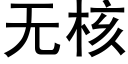 无核